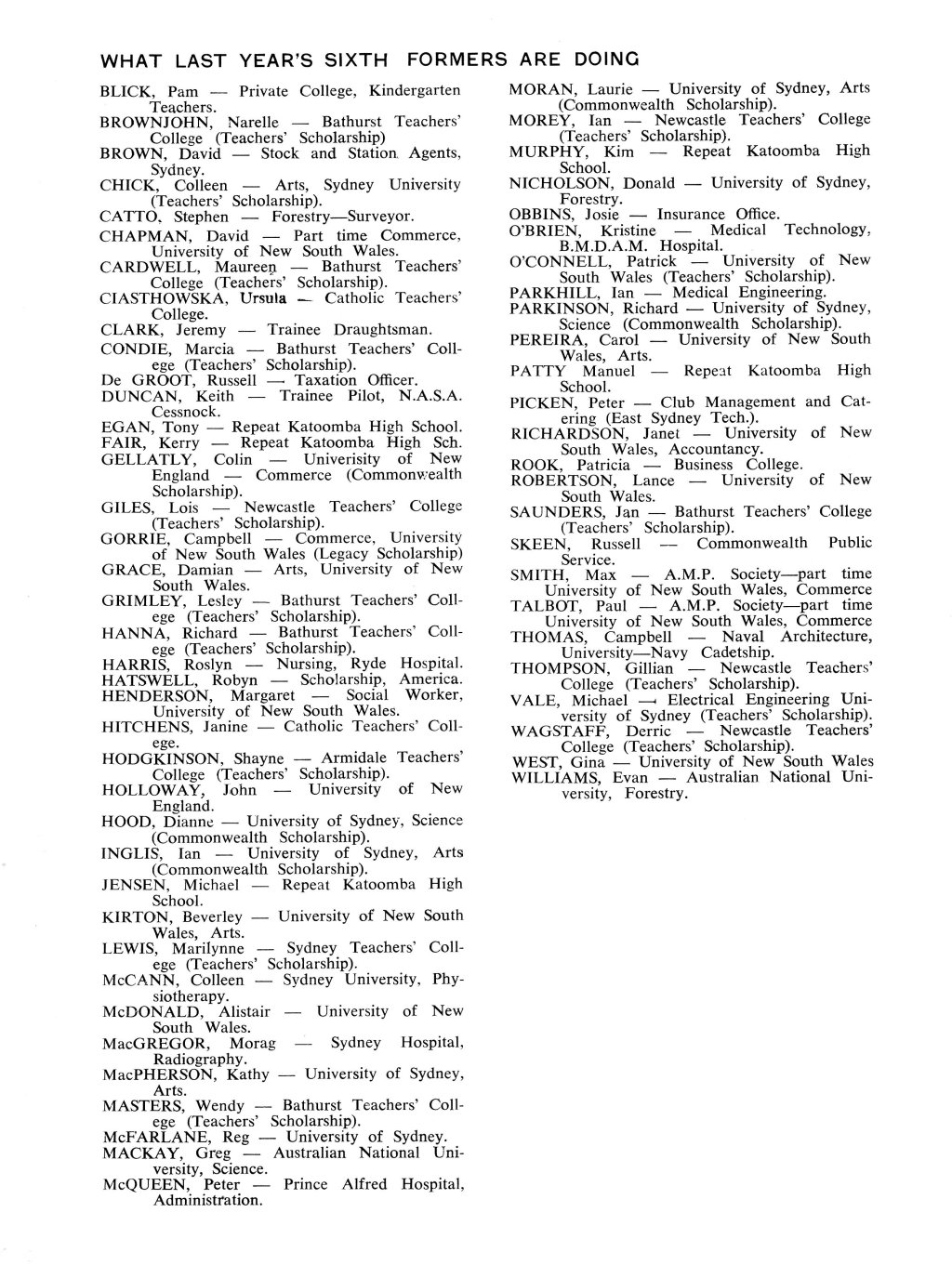 WHAT LAST YEAR'S SIXTH FORMERS ARE DOING

BLICK, Pam — Private College, Kindergarten Teachers.
BROWNJOHN, Narelle — Bathurst Teachers' College (Teachers' Scholarship)
BROWN, David — Stock and Station Agents, Sydney.
CHICK, Colleen — Arts, Sydney University (Teachers' Scholarship).
CATTO, Stephen — Forestry—Surveyor.
CHAPMAN, David — Part time Commerce, University of New South Wales.
CARDWELL, Maureen — Bathurst Teachers' College (Teachers' Scholarship).
CIASTHOWSKA, Ursula — Catholic Teachers' College.
CLARK, Jeremy — Trainee Draughtsman.
CONDIE, Marcia — Bathurst Teachers' College (Teachers' Scholarship).
De GROOT, Russell — Taxation Officer.
DUNCAN, Keith — Trainee Pilot, N.A.S.A. Cessnock.
EGAN, Tony — Repeat Katoomba High School.
FAIR, Kerry — Repeat Katoomba High Sch.
GELLATLY, Colin — Univerisity of New England — Commerce (Commonwealth Scholarship).
GILES, Lois — Newcastle Teachers' College (Teachers' Scholarship).
GORRIE, Campbell — Commerce, University of New South Wales (Legacy Scholarship)
GRACE, Damian — Arts, University of New South Wales.
GRIMLEY, Lesley — Bathurst Teachers' College (Teachers' Scholarship).
HANNA, Richard — Bathurst Teachers' College (Teachers' Scholarship).
HARRIS, Roslyn — Nursing, Ryde Hospital.
HATSWELL, Robyn — Scholarship, America.
HENDERSON, Margaret — Social Worker, University of New South Wales.
HITCHENS, Janine — Catholic Teachers' College.
HODGKINSON, Shayne — Armidale Teachers' College (Teachers' Scholarship).
HOLLOWAY, John — University of New England.
HOOD, Dianne — University of Sydney, Science (Commonwealth Scholarship).
INGLIS, Ian — University of Sydney, Arts (Commonwealth Scholarship).
JENSEN, Michael — Repeat Katoomba High School.
KIRTON, Beverley — University of New South Wales, Arts.
LEWIS, Marilynne — Sydney Teachers' College (Teachers' Scholarship).
McCANN, Colleen — Sydney University, Physiotherapy.
McDONALD, Alistair — University of New South Wales.
MacGREGOR, Morag — Sydney Hospital, Radiography.
MacPHERSON, Kathy — University of Sydney, Arts.
MASTERS, Wendy — Bathurst Teachers' College (Teachers' Scholarship).
McFARLANE, Reg — University of Sydney.
MACKAY, Greg — Australian National University, Science.
McQUEEN, Peter — Prince Alfred Hospital, Administration.

MORAN, Laurie — University of Sydney, Arts (Commonwealth Scholarship).
MOREY, Ian — Newcastle Teachers' College (Teachers' Scholarship).
MURPHY, Kim — Repeat Katoomba High School.
NICHOLSON, Donald — University of Sydney, Forestry.
OBBINS, Josie — Insurance Office.
O'BRIEN, Kristine — Medical Technology, B.M.D.A.M. Hospital.
O'CONNELL, Patrick — University of New South Wales (Teachers' Scholarship).
PARKHILL, Ian — Medical Engineering.
PARKINSON, Richard — University of Sydney, Science (Commonwealth Scholarship).
PEREIRA, Carol — University of New South Wales, Arts.
PATTY Manuel — Repeat Katoomba High School.
PICKEN, Peter — Club Management and Catering (East Sydney Tech.).
RICHARDSON, Janet — University of New South Wales, Accountancy.
ROOK, Patricia — Business College.
ROBERTSON, Lance — University of New South Wales.
SAUNDERS, Jan — Bathurst Teachers' College (Teachers' Scholarship).
SKEEN, Russell — Commonwealth Public Service.
SMITH, Max — A.M.P. Society—part time University of New South Wales, Commerce
TALBOT, Paul — A.M.P. Society—part time University of New South Wales, Commerce
THOMAS, Campbell — Naval Architecture, University—Navy Cadetship.
THOMPSON, Gillian — Newcastle Teachers' College (Teachers' Scholarship).
VALE, Michael — Electrical Engineering University of Sydney (Teachers' Scholarship).
WAGSTAFF, Derric — Newcastle Teachers' College (Teachers' Scholarship).
WEST, Gina — University of New South Wales
WILLIAMS, Evan — Australian National University, Forestry.